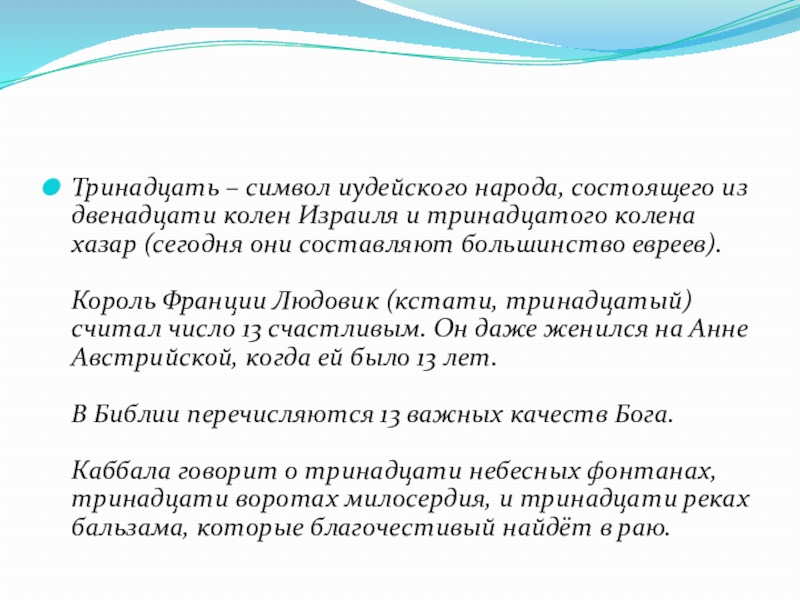 Тринадцать – символ иудейского народа, состоящего из двенадцати колен Израиля и тринадцатого колена хазар (сегодня они составляют большинство евреев).

Король Франции Людовик (кстати, тринадцатый) считал число 13 счастливым. Он даже женился на Анне Австрийской, когда ей было 13 лет.

В Библии перечисляются 13 важных качеств Бога.

Каббала говорит о тринадцати небесных фонтанах, тринадцати воротах милосердия, и тринадцати реках бальзама, которые благочестивый найдёт в раю.